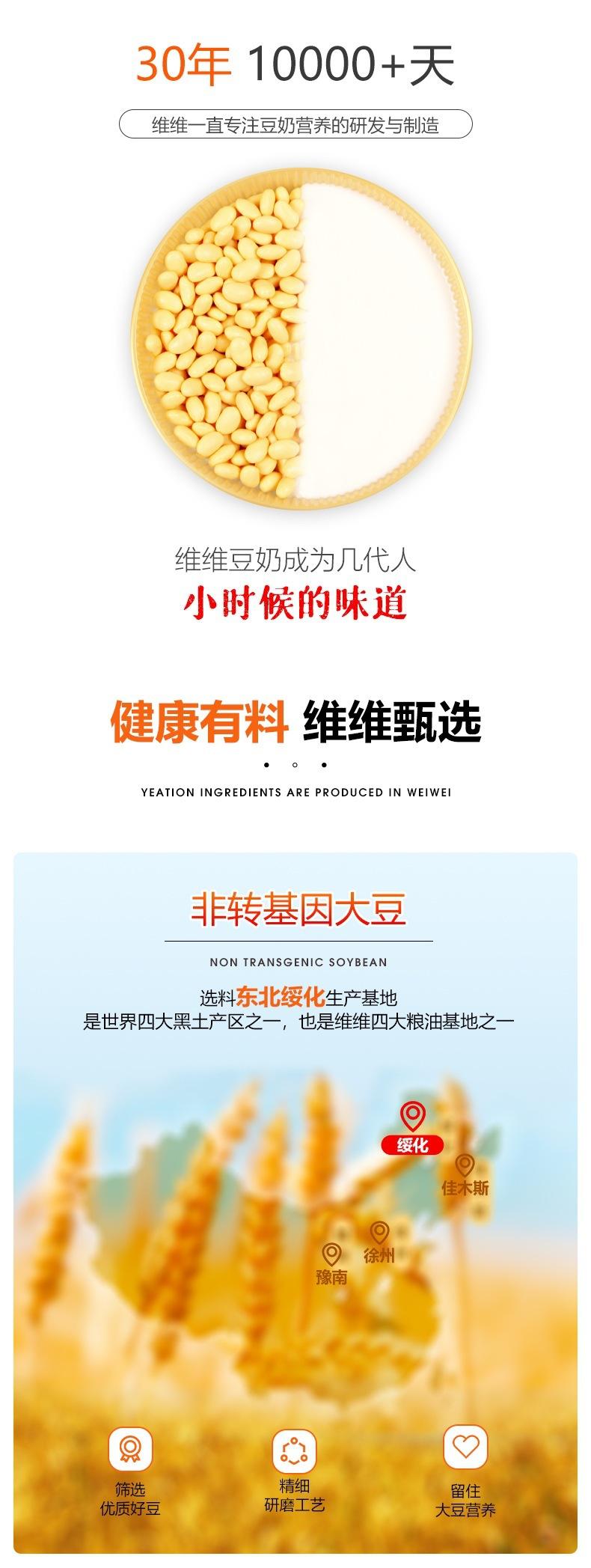 30年 10000+天

维维一直专注豆奶营养的研发与制造

维维豆奶成为几代人
小时候的味道

健康有料 维维甄选

YEATION INGREDIENTS ARE PRODUCED IN WEIWEI

非转基因大豆

NON TRANSGENIC SOYBEAN

选料东北绥化生产基地
是世界四大黑土产区之一，也是维维四大粮油基地之一

绥化

佳木斯

徐州

豫南

筛选
优质好豆

精细
研磨工艺

留住
大豆营养